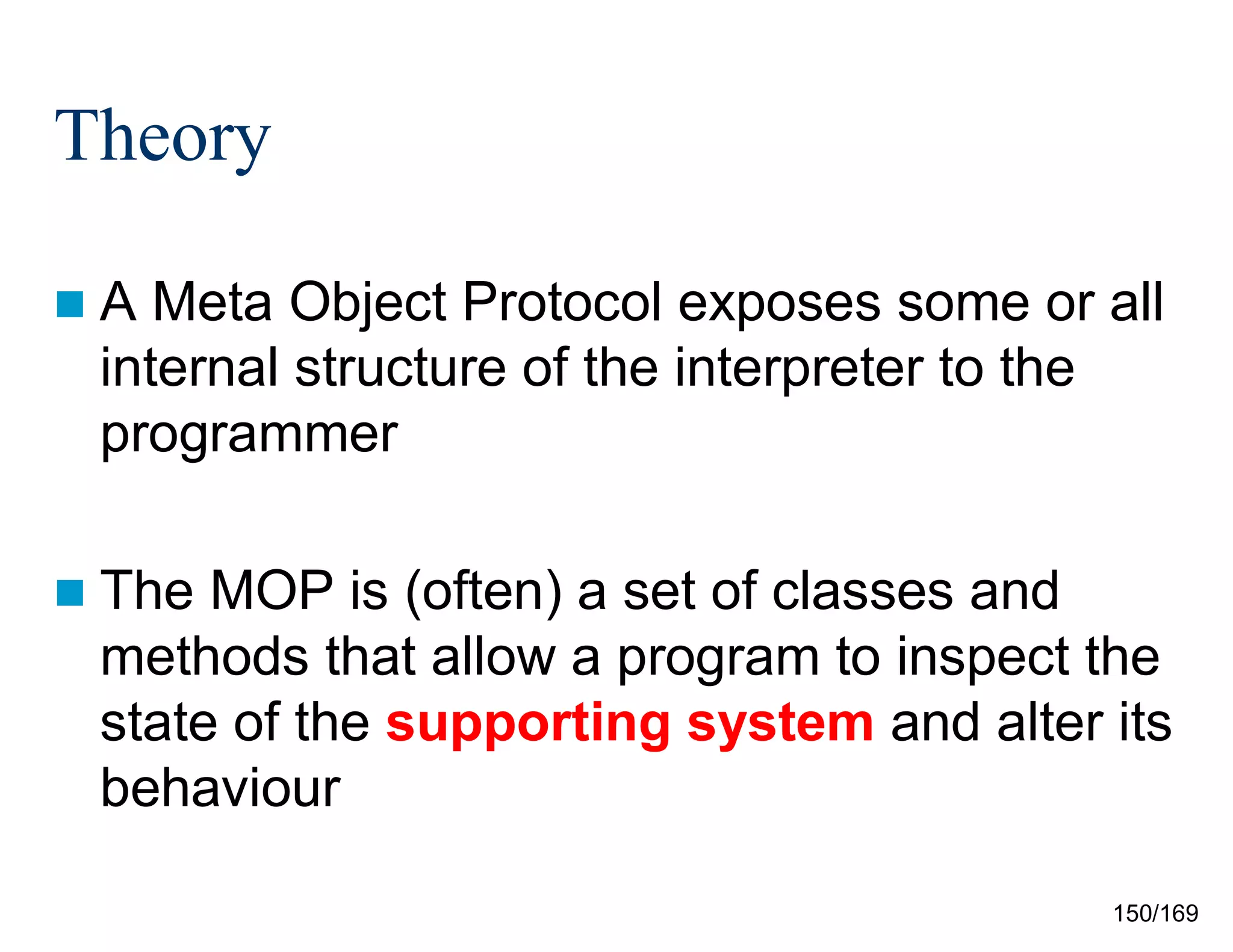 Theory

A Meta Object Protocol exposes some or all internal structure of the interpreter to the programmer

The MOP is (often) a set of classes and methods that allow a program to inspect the state of the supporting system and alter its behaviour

150/169